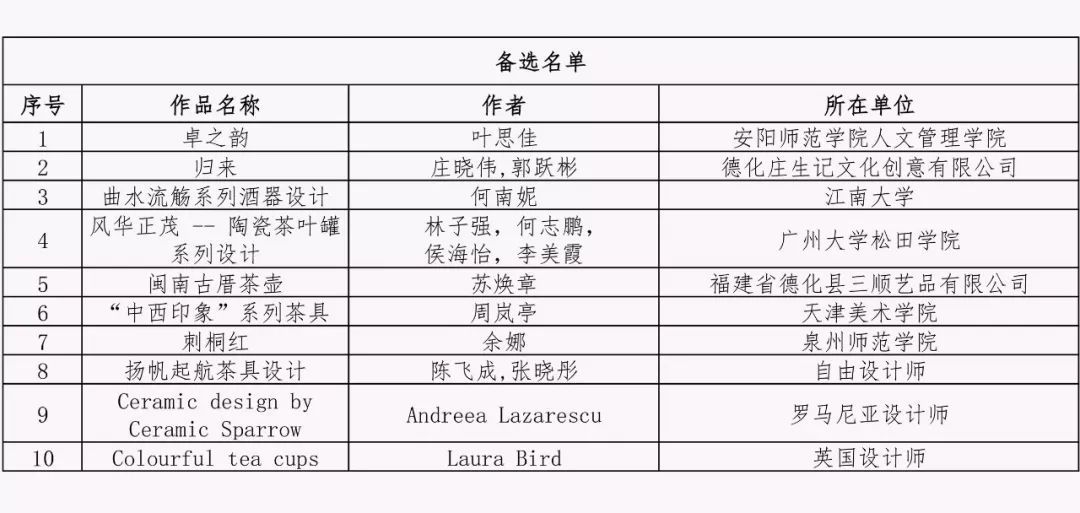 备选名单

| 序号 | 作品名称 | 作者 | 所在单位 |
|---|---|---|---|
| 1 | 卓之韵 | 叶思佳 | 安阳师范学院人文管理学院 |
| 2 | 归来 | 庄晓伟,郭跃彬 | 德化庄生记文化创意有限公司 |
| 3 | 曲水流觞系列酒器设计 | 何南妮 | 江南大学 |
| 4 | 风华正茂 -- 陶瓷茶叶罐系列设计 | 林子强，何志鹏，侯海怡，李美霞 | 广州大学松田学院 |
| 5 | 闽南古厝茶壶 | 苏焕章 | 福建省德化县三顺艺品有限公司 |
| 6 | “中西印象”系列茶具 | 周岚亭 | 天津美术学院 |
| 7 | 刺桐红 | 余娜 | 泉州师范学院 |
| 8 | 扬帆起航茶具设计 | 陈飞成,张晓彤 | 自由设计师 |
| 9 | Ceramic design by Ceramic Sparrow | Andreea Lazarescu | 罗马尼亚设计师 |
| 10 | Colourful tea cups | Laura Bird | 英国设计师 |